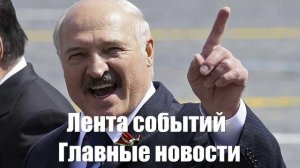 Лента событий
Главные новости